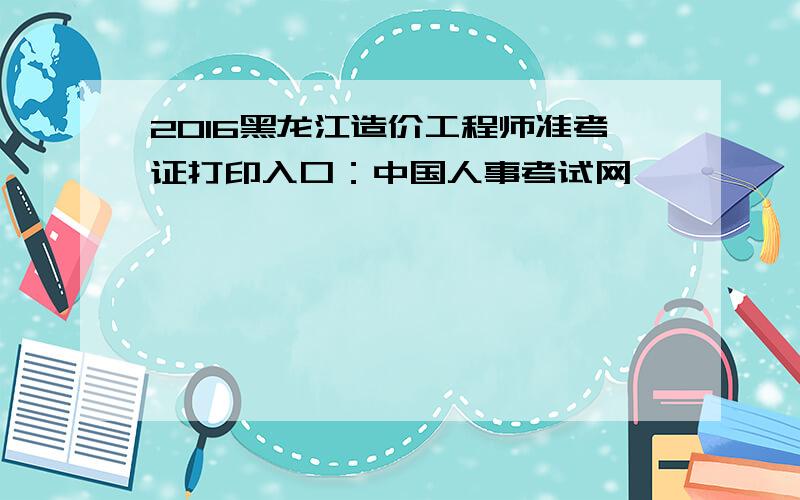 2016黑龙江造价工程师准考证打印入口：中国人事考试网